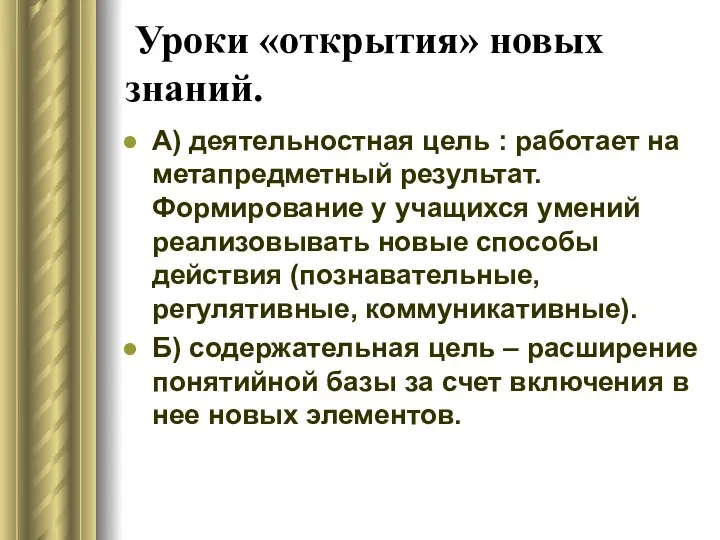 Уроки «открытия» новых знаний.

А) деятельностная цель : работает на метапредметный результат. Формирование у учащихся умений реализовывать новые способы действия (познавательные, регулятивные, коммуникативные).

Б) содержательная цель – расширение понятийной базы за счет включения в нее новых элементов.